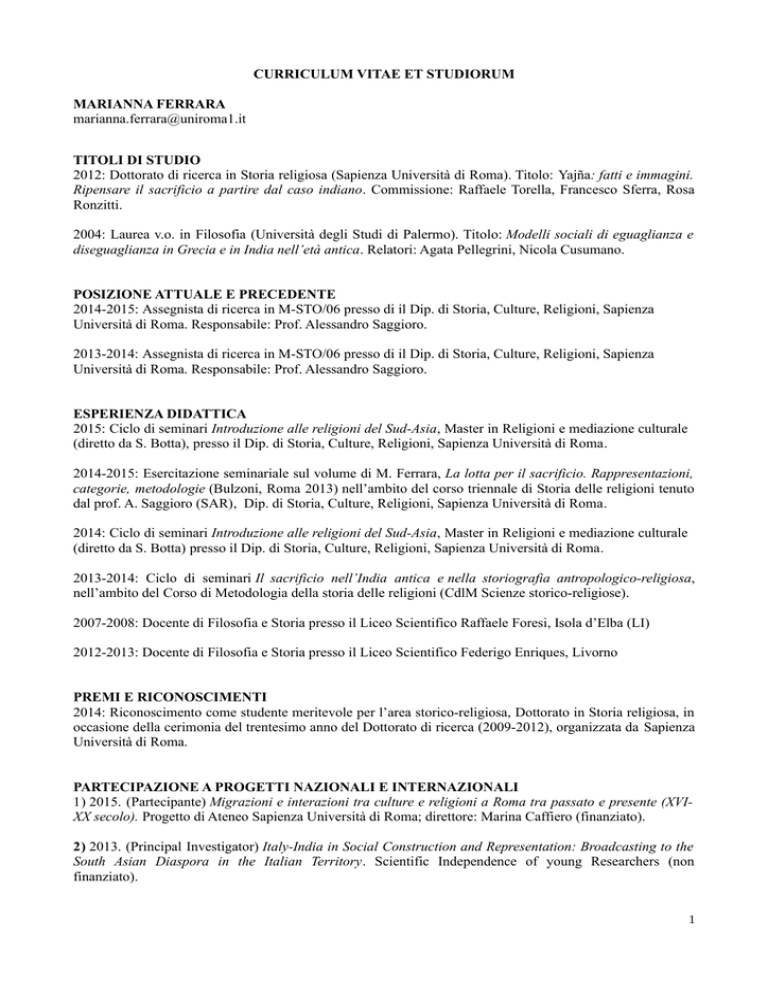 CURRICULUM VITAE ET STUDIORUM

MARIANNA FERRARA
marianna.ferrara@uniroma1.it

TITOLI DI STUDIO
2012: Dottorato di ricerca in Storia religiosa (Sapienza Università di Roma). Titolo: Yajña: fatti e immagini. Ripensare il sacrificio a partire dal caso indiano. Commissione: Raffaele Torella, Francesco Sferra, Rosa Ronzitti.

2004: Laurea v.o. in Filosofia (Università degli Studi di Palermo). Titolo: Modelli sociali di eguaglianza e diseguaglianza in Grecia e in India nell'età antica. Relatori: Agata Pellegrini, Nicola Cusumano.

POSIZIONE ATTUALE E PRECEDENTE
2014-2015: Assegnista di ricerca in M-STO/06 presso di il Dip. di Storia, Culture, Religioni, Sapienza Università di Roma. Responsabile: Prof. Alessandro Saggioro.

2013-2014: Assegnista di ricerca in M-STO/06 presso di il Dip. di Storia, Culture, Religioni, Sapienza Università di Roma. Responsabile: Prof. Alessandro Saggioro.

ESPERIENZA DIDATTICA
2015: Ciclo di seminari Introduzione alle religioni del Sud-Asia, Master in Religioni e mediazione culturale (diretto da S. Botta), presso il Dip. di Storia, Culture, Religioni, Sapienza Università di Roma.

2014-2015: Esercitazione seminariale sul volume di M. Ferrara, La lotta per il sacrificio. Rappresentazioni, categorie, metodologie (Bulzoni, Roma 2013) nell'ambito del corso triennale di Storia delle religioni tenuto dal prof. A. Saggioro (SAR), Dip. di Storia, Culture, Religioni, Sapienza Università di Roma.

2014: Ciclo di seminari Introduzione alle religioni del Sud-Asia, Master in Religioni e mediazione culturale (diretto da S. Botta) presso il Dip. di Storia, Culture, Religioni, Sapienza Università di Roma.

2013-2014: Ciclo di seminari Il sacrificio nell'India antica e nella storiografia antropologico-religiosa, nell'ambito del Corso di Metodologia della storia delle religioni (CdlM Scienze storico-religiose).

2007-2008: Docente di Filosofia e Storia presso il Liceo Scientifico Raffaele Foresi, Isola d'Elba (LI)

2012-2013: Docente di Filosofia e Storia presso il Liceo Scientifico Federigo Enriques, Livorno

PREMI E RICONOSCIMENTI
2014: Riconoscimento come studente meritevole per l'area storico-religiosa, Dottorato in Storia religiosa, in occasione della cerimonia del trentesimo anno del Dottorato di ricerca (2009-2012), organizzata da Sapienza Università di Roma.

PARTECIPAZIONE A PROGETTI NAZIONALI E INTERNAZIONALI
1) 2015. (Partecipante) Migrazioni e interazioni tra culture e religioni a Roma tra passato e presente (XVI-XX secolo). Progetto di Ateneo Sapienza Università di Roma; direttore: Marina Caffiero (finanziato).

2) 2013. (Principal Investigator) Italy-India in Social Construction and Representation: Broadcasting to the South Asian Diaspora in the Italian Territory. Scientific Independence of young Researchers (non finanziato).

1